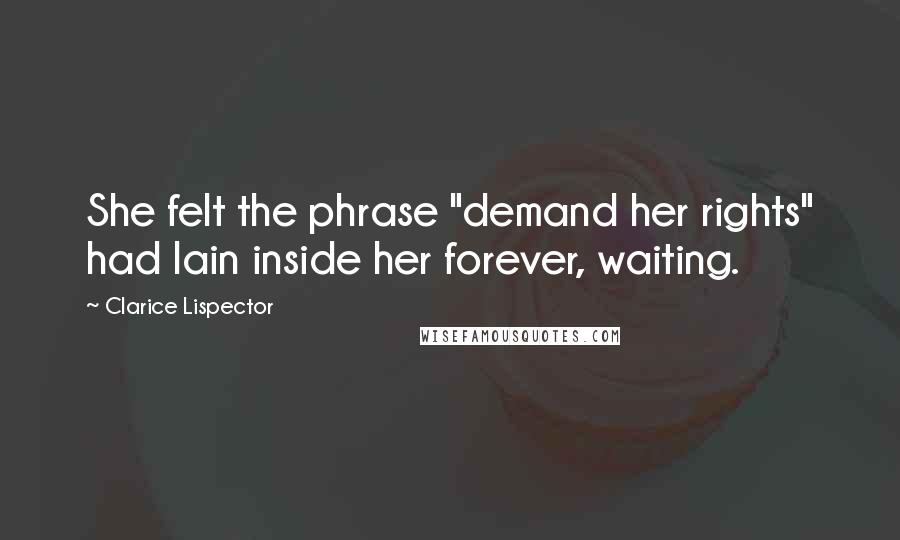 She felt the phrase "demand her rights" had lain inside her forever, waiting.

~ Clarice Lispector

WISEFAMOUSQUOTES.COM